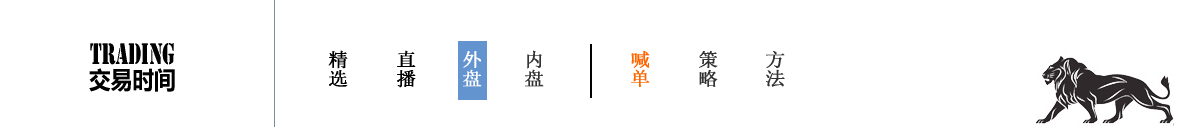 TRADING
交易时间

精选　直播　外盘　内盘　喊单　策略　方法